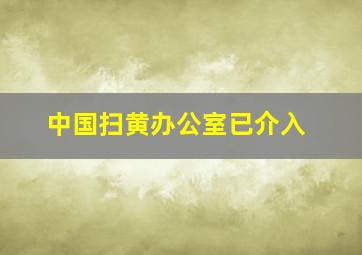 中国扫黄办公室已介入